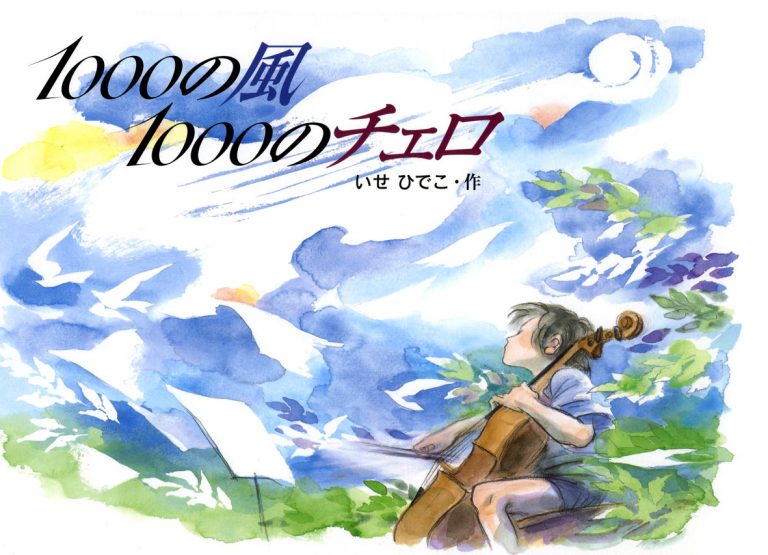 1000の風
1000のチェロ
いせ ひでこ・作